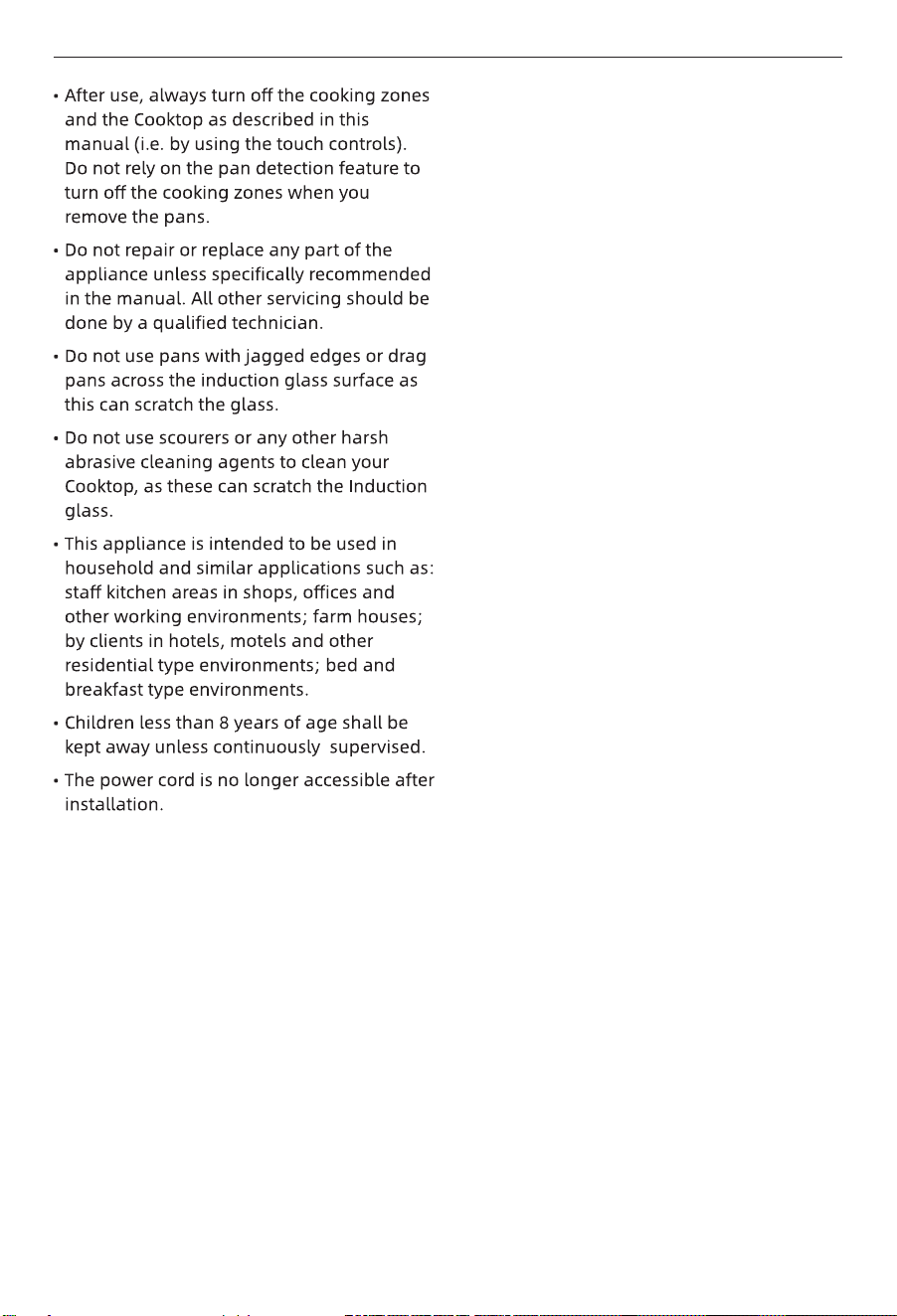 • After use, always turn off the cooking zones and the Cooktop as described in this manual (i.e. by using the touch controls). Do not rely on the pan detection feature to turn off the cooking zones when you remove the pans.

• Do not repair or replace any part of the appliance unless specifically recommended in the manual. All other servicing should be done by a qualified technician.

• Do not use pans with jagged edges or drag pans across the induction glass surface as this can scratch the glass.

• Do not use scourers or any other harsh abrasive cleaning agents to clean your Cooktop, as these can scratch the Induction glass.

• This appliance is intended to be used in household and similar applications such as: staff kitchen areas in shops, offices and other working environments; farm houses; by clients in hotels, motels and other residential type environments; bed and breakfast type environments.

• Children less than 8 years of age shall be kept away unless continuously supervised.

• The power cord is no longer accessible after installation.